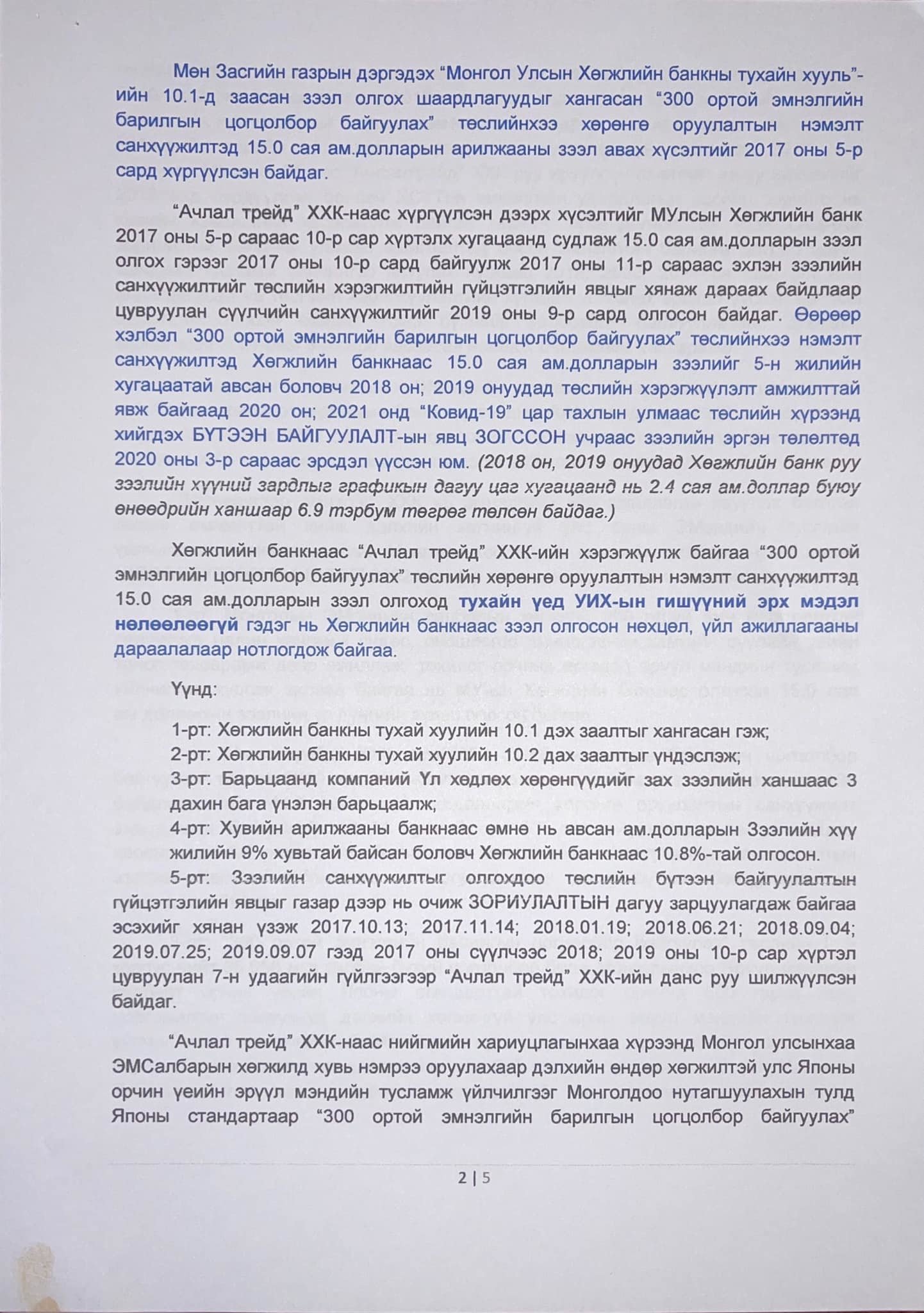 Мөн Засгийн газрын дэргэдэх “Монгол Улсын Хөгжлийн банкны тухайн хууль”-ийн 10.1-д заасан зээл олгох шаардлагуудыг хангасан “300 ортой эмнэлгийн барилгын цогцолбор байгуулах” төслийнхээ хөрөнгө оруулалтын нэмэлт санхүүжилтэд 15.0 сая ам.долларын арилжааны зээл авах хүсэлтийг 2017 оны 5-р сард хүргүүлсэн байдаг.

“Ачлал трейд” ХХК-наас хүргүүлсэн дээрх хүсэлтийг МУлсын Хөгжлийн банк 2017 оны 5-р сараас 10-р сар хүртэлх хугацаанд судлаж 15.0 сая ам.долларын зээл олгох гэрээг 2017 оны 10-р сард байгуулж 2017 оны 11-р сараас эхлэн зээлийн санхүүжилтийг төслийн хэрэгжилтийн гүйцэтгэлийн явцыг хянаж дараах байдлаар цувруулан сүүлчийн санхүүжилтийг 2019 оны 9-р сард олгосон байдаг. Өөрөөр хэлбэл “300 ортой эмнэлгийн барилгын цогцолбор байгуулах” төслийнхээ нэмэлт санхүүжилтэд Хөгжлийн банкнаас 15.0 сая ам.долларын зээлийг 5-н жилийн хугацаатай авсан боловч 2018 он; 2019 онуудад төслийн хэрэгжүүлэлт амжилттай явж байгаад 2020 он; 2021 онд “Ковид-19” цар тахлын улмаас төслийн хүрээнд хийгдэх БҮТЭЭН БАЙГУУЛАЛТ-ын явц ЗОГССОН учраас зээлийн эргэн төлөлтөд 2020 оны 3-р сараас эрсдэл үүссэн юм. (2018 он, 2019 онуудад Хөгжлийн банк руу зээлийн хүүний зардлыг графикын дагуу цаг хугацаанд нь 2.4 сая ам.доллар буюу өнөөдрийн ханшаар 6.9 тэрбум төгрөг төлсөн байдаг.)

Хөгжлийн банкнаас “Ачлал трейд” ХХК-ийн хэрэгжүүлж байгаа “300 ортой эмнэлгийн цогцолбор байгуулах” төслийн хөрөнгө оруулалтын нэмэлт санхүүжилтэд 15.0 сая ам.долларын зээл олгоход тухайн үед УИХ-ын гишүүний эрх мэдэл нөлөөлөөгүй гэдэг нь Хөгжлийн банкнаас зээл олгосон нөхцөл, үйл ажиллагааны дараалалаар нотлогдож байгаа.

Үүнд:

1-рт: Хөгжлийн банкны тухай хуулийн 10.1 дэх заалтыг хангасан гэж;

2-рт: Хөгжлийн банкны тухай хуулийн 10.2 дах заалтыг үндэслэж;

3-рт: Барьцаанд компаний Үл хөдлөх хөрөнгүүдийг зах зээлийн ханшаас 3 дахин бага үнэлэн барьцаалж;

4-рт: Хувийн арилжааны банкнаас өмнө нь авсан ам.долларын Зээлийн хүү жилийн 9% хувьтай байсан боловч Хөгжлийн банкнаас 10.8%-тай олгосон.

5-рт: Зээлийн санхүүжилтыг олгохдоо төслийн бүтээн байгуулалтын гүйцэтгэлийн явцыг газар дээр нь очиж ЗОРИУЛАЛТЫН дагуу зарцуулагдаж байгаа эсэхийг хянан үзэж 2017.10.13; 2017.11.14; 2018.01.19; 2018.06.21; 2018.09.04; 2019.07.25; 2019.09.07 гээд 2017 оны сүүлчээс 2018; 2019 оны 10-р сар хүртэл цувруулан 7-н удаагийн гүйлгээгээр “Ачлал трейд” ХХК-ийн данс руу шилжүүлсэн байдаг.

“Ачлал трейд” ХХК-наас нийгмийн хариуцлагынхаа хүрээнд Монгол улсынхаа ЭМСалбарын хөгжилд хувь нэмрээ оруулахаар дэлхийн өндөр хөгжилтэй улс Японы орчин үеийн эрүүл мэндийн тусламж үйлчилгээг Монголдоо нутагшуулахын тулд Японы стандартаар “300 ортой эмнэлгийн барилгын цогцолбор байгуулах”

2 | 5